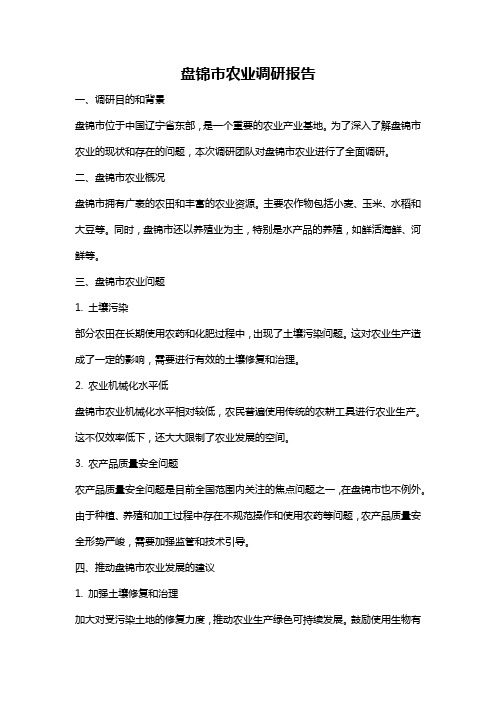 盘锦市农业调研报告

一、调研目的和背景

盘锦市位于中国辽宁省东部，是一个重要的农业产业基地。为了深入了解盘锦市农业的现状和存在的问题，本次调研团队对盘锦市农业进行了全面调研。

二、盘锦市农业概况

盘锦市拥有广袤的农田和丰富的农业资源。主要农作物包括小麦、玉米、水稻和大豆等。同时，盘锦市还以养殖业为主，特别是水产品的养殖，如鲜活海鲜、河鲜等。

三、盘锦市农业问题

1. 土壤污染

部分农田在长期使用农药和化肥过程中，出现了土壤污染问题。这对农业生产造成了一定的影响，需要进行有效的土壤修复和治理。

2. 农业机械化水平低

盘锦市农业机械化水平相对较低，农民普遍使用传统的农耕工具进行农业生产。这不仅效率低下，还大大限制了农业发展的空间。

3. 农产品质量安全问题

农产品质量安全问题是目前全国范围内关注的焦点问题之一，在盘锦市也不例外。由于种植、养殖和加工过程中存在不规范操作和使用农药等问题，农产品质量安全形势严峻，需要加强监管和技术引导。

四、推动盘锦市农业发展的建议

1. 加强土壤修复和治理

加大对受污染土地的修复力度，推动农业生产绿色可持续发展。鼓励使用生物有